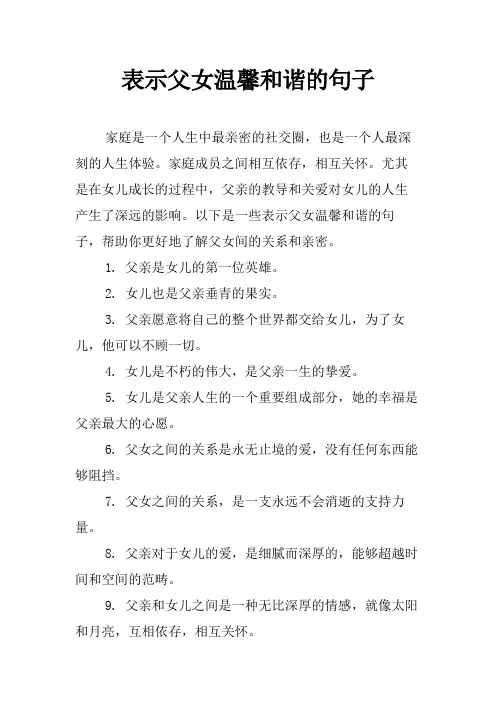 表示父女温馨和谐的句子

家庭是一个人生中最亲密的社交圈，也是一个人最深刻的人生体验。家庭成员之间相互依存，相互关怀。尤其是在女儿成长的过程中，父亲的教导和关爱对女儿的人生产生了深远的影响。以下是一些表示父女温馨和谐的句子，帮助你更好地了解父女间的关系和亲密。

1. 父亲是女儿的第一位英雄。

2. 女儿也是父亲垂青的果实。

3. 父亲愿意将自己的整个世界都交给女儿，为了女儿，他可以不顾一切。

4. 女儿是不朽的伟大，是父亲一生的挚爱。

5. 女儿是父亲人生的一个重要组成部分，她的幸福是父亲最大的心愿。

6. 父女之间的关系是永无止境的爱，没有任何东西能够阻挡。

7. 父女之间的关系，是一支永远不会消逝的支持力量。

8. 父亲对于女儿的爱，是细腻而深厚的，能够超越时间和空间的范畴。

9. 父亲和女儿之间是一种无比深厚的情感，就像太阳和月亮，互相依存，相互关怀。